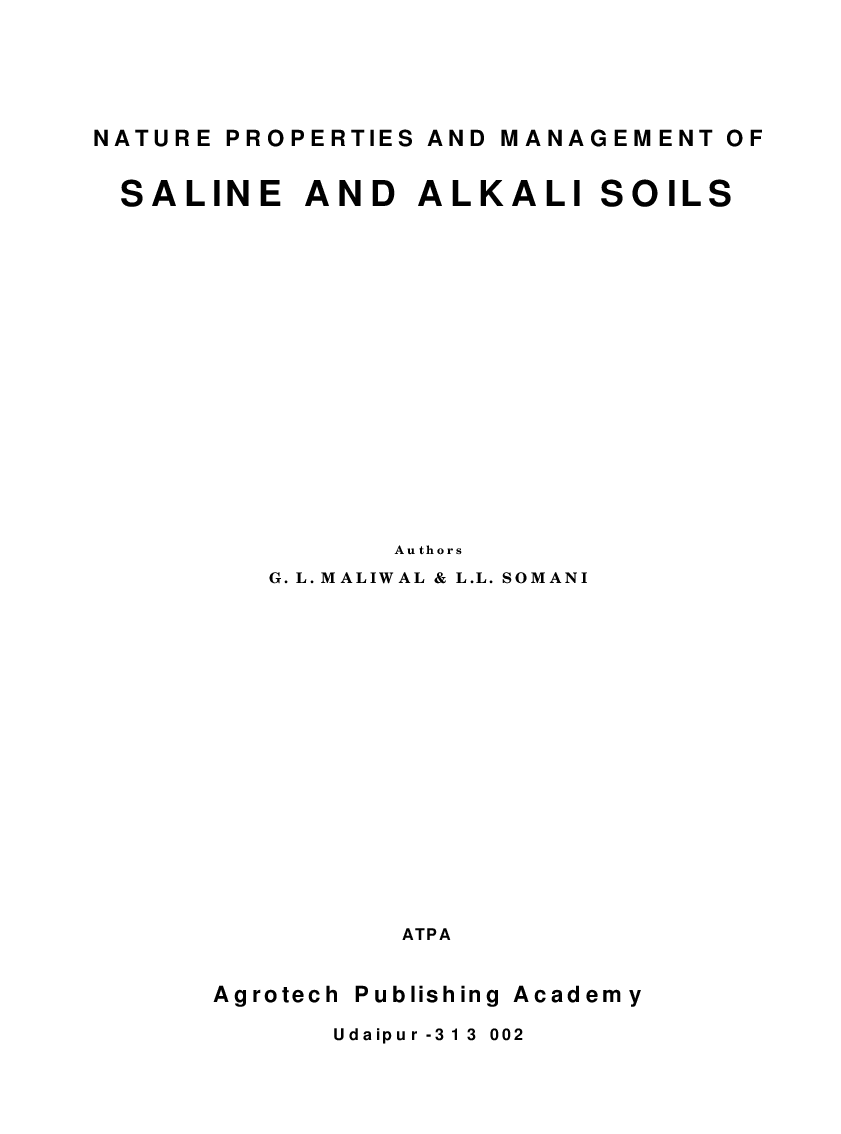 NATURE PROPERTIES AND MANAGEMENT OF

SALINE AND ALKALI SOILS

Authors

G. L. MALIWAL & L.L. SOMANI

ATPA

Agrotech Publishing Academy

Udaipur -313 002